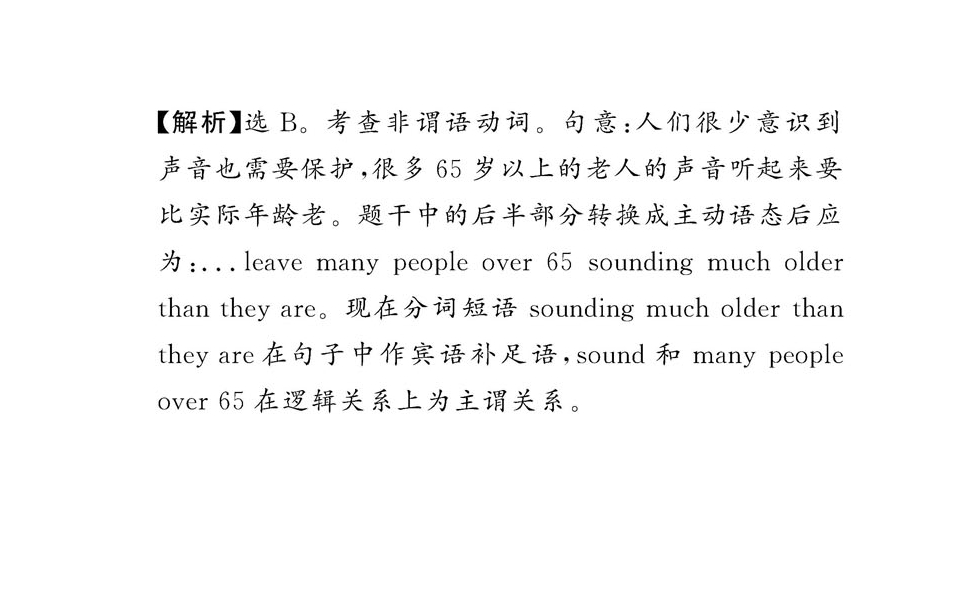 【解析】选B。考查非谓语动词。句意:人们很少意识到声音也需要保护,很多65岁以上的老人的声音听起来要比实际年龄老。题干中的后半部分转换成主动语态后应为:...leave many people over 65 sounding much older than they are。现在分词短语sounding much older than they are在句子中作宾语补足语,sound和many people over 65在逻辑关系上为主谓关系。